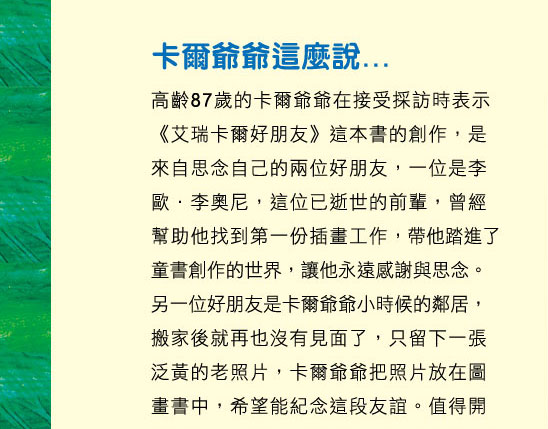 卡爾爺爺這麼說...

高齡87歲的卡爾爺爺在接受採訪時表示《艾瑞卡爾好朋友》這本書的創作，是來自思念自己的兩位好朋友，一位是李歐．李奧尼，這位已逝世的前輩，曾經幫助他找到第一份插畫工作，帶他踏進了童書創作的世界，讓他永遠感謝與思念。另一位好朋友是卡爾爺爺小時候的鄰居，搬家後就再也沒有見面了，只留下一張泛黃的老照片，卡爾爺爺把照片放在圖畫書中，希望能紀念這段友誼。值得開